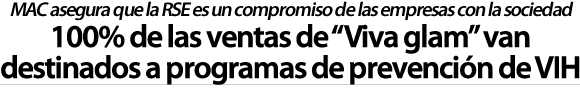 MAC asegura que la RSE es un compromiso de las empresas con la sociedad

100% de las ventas de “Viva glam” van destinados a programas de prevención de VIH